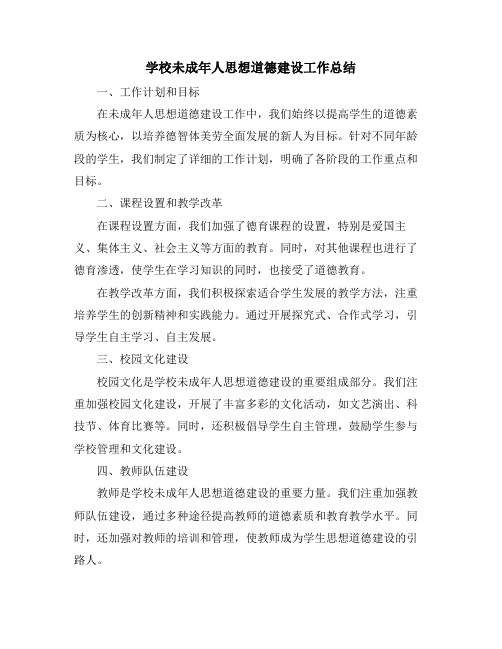 学校未成年人思想道德建设工作总结

一、工作计划和目标

在未成年人思想道德建设工作中，我们始终以提高学生的道德素质为核心，以培养德智体美劳全面发展的新人为目标。针对不同年龄段的学生，我们制定了详细的工作计划，明确了各阶段的工作重点和目标。

二、课程设置和教学改革

在课程设置方面，我们加强了德育课程的设置，特别是爱国主义、集体主义、社会主义等方面的教育。同时，对其他课程也进行了德育渗透，使学生在学习知识的同时，也接受了道德教育。

在教学改革方面，我们积极探索适合学生发展的教学方法，注重培养学生的创新精神和实践能力。通过开展探究式、合作式学习，引导学生自主学习、自主发展。

三、校园文化建设

校园文化是学校未成年人思想道德建设的重要组成部分。我们注重加强校园文化建设，开展了丰富多彩的文化活动，如文艺演出、科技节、体育比赛等。同时，还积极倡导学生自主管理，鼓励学生参与学校管理和文化建设。

四、教师队伍建设

教师是学校未成年人思想道德建设的重要力量。我们注重加强教师队伍建设，通过多种途径提高教师的道德素质和教育教学水平。同时，还加强对教师的培训和管理，使教师成为学生思想道德建设的引路人。